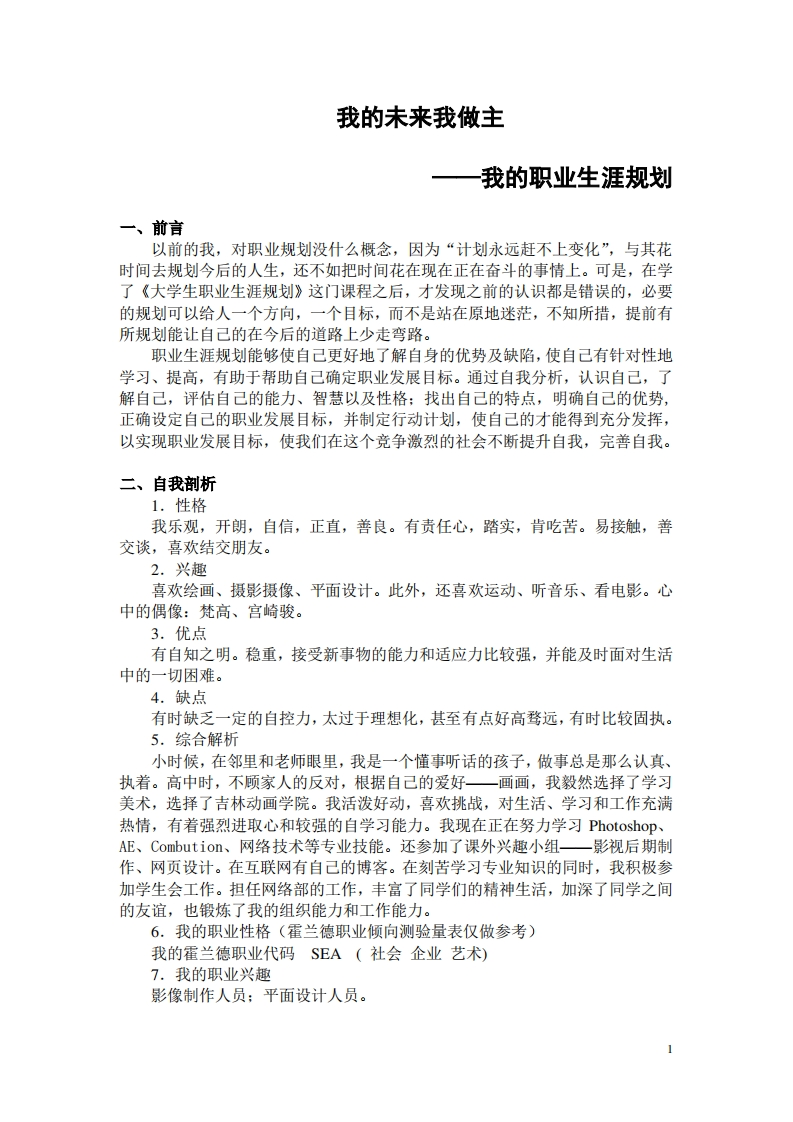 我的未来我做主

——我的职业生涯规划

一、前言

以前的我，对职业规划没什么概念，因为“计划永远赶不上变化”，与其花时间去规划今后的人生，还不如把时间花在现在正在奋斗的事情上。可是，在学了《大学生职业生涯规划》这门课程之后，才发现之前的认识都是错误的，必要的规划可以给人一个方向，一个目标，而不是站在原地迷茫，不知所措，提前有所规划能让自己的在今后的道路上少走弯路。

职业生涯规划能够使自己更好地了解自身的优势及缺陷，使自己有针对性地学习、提高，有助于帮助自己确定职业发展目标。通过自我分析，认识自己，了解自己，评估自己的能力、智慧以及性格；找出自己的特点，明确自己的优势，正确设定自己的职业发展目标，并制定行动计划，使自己的才能得到充分发挥，以实现职业发展目标，使我们在这个竞争激烈的社会不断提升自我，完善自我。

二、自我剖析

1．性格

我乐观，开朗，自信，正直，善良。有责任心，踏实，肯吃苦。易接触，善交谈，喜欢结交朋友。

2．兴趣

喜欢绘画、摄影摄像、平面设计。此外，还喜欢运动、听音乐、看电影。心中的偶像：梵高、宫崎骏。

3．优点

有自知之明。稳重，接受新事物的能力和适应力比较强，并能及时面对生活中的一切困难。

4．缺点

有时缺乏一定的自控力，太过于理想化，甚至有点好高骛远，有时比较固执。

5．综合解析

小时候，在邻里和老师眼里，我是一个懂事听话的孩子，做事总是那么认真、执着。高中时，不顾家人的反对，根据自己的爱好——画画，我毅然选择了学习美术，选择了吉林动画学院。我活泼好动，喜欢挑战，对生活、学习和工作充满热情，有着强烈进取心和较强的自学习能力。我现在正在努力学习 Photoshop、AE、Combution、网络技术等专业技能。还参加了课外兴趣小组——影视后期制作、网页设计。在互联网有自己的博客。在刻苦学习专业知识的同时，我积极参加学生会工作。担任网络部的工作，丰富了同学们的精神生活，加深了同学之间的友谊，也锻炼了我的组织能力和工作能力。

6．我的职业性格（霍兰德职业倾向测验量表仅做参考）

我的霍兰德职业代码　SEA　（ 社会　企业　艺术)

7．我的职业兴趣

影像制作人员；平面设计人员。

1